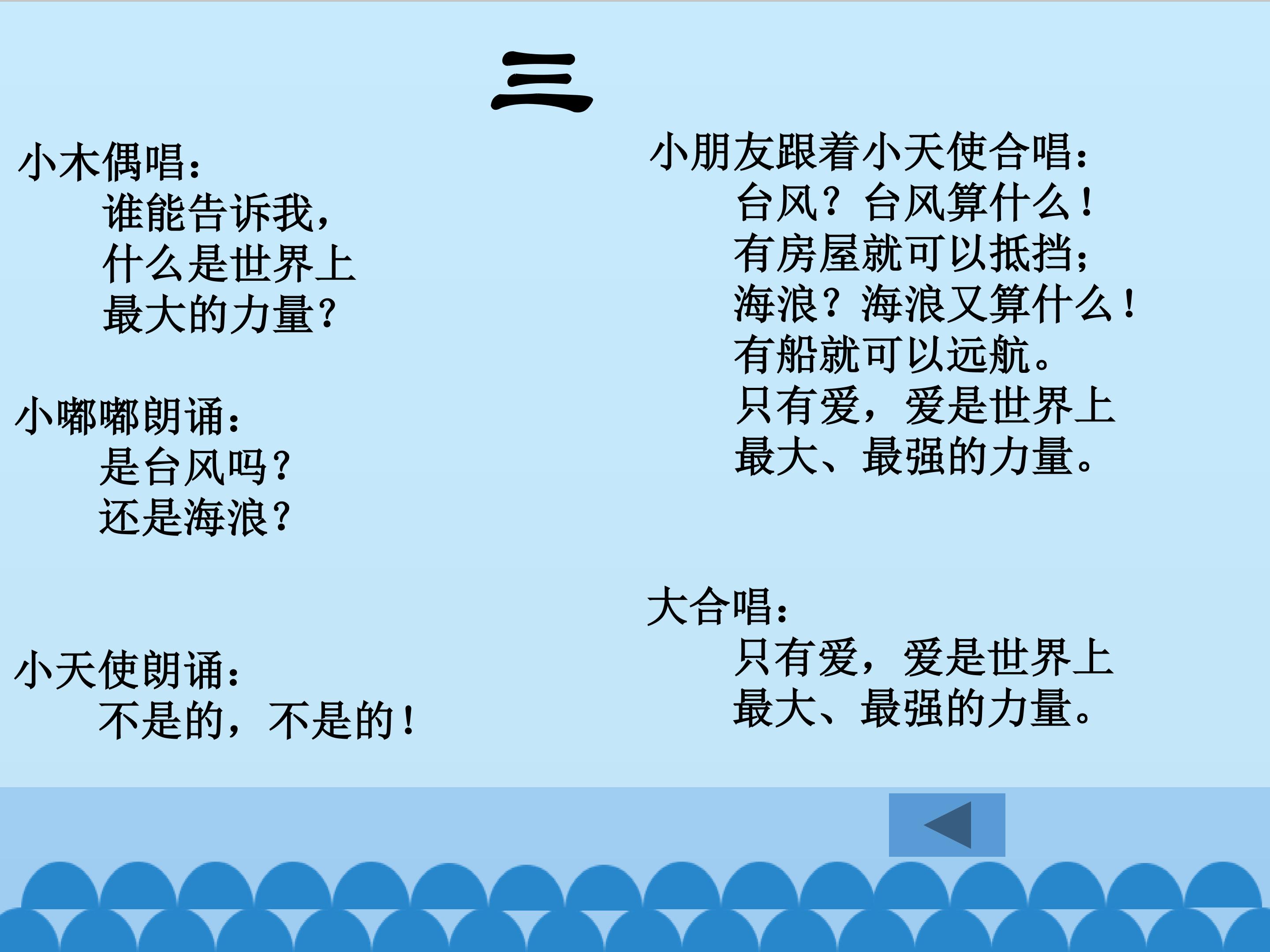 三

小木偶唱：
谁能告诉我，
什么是世界上
最大的力量？

小嘟嘟朗诵：
是台风吗？
还是海浪？

小天使朗诵：
不是的，不是的！

小朋友跟着小天使合唱：
台风？台风算什么！
有房屋就可以抵挡；
海浪？海浪又算什么！
有船就可以远航。
只有爱，爱是世界上
最大、最强的力量。

大合唱：
只有爱，爱是世界上
最大、最强的力量。